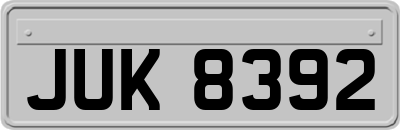 JUK 8392